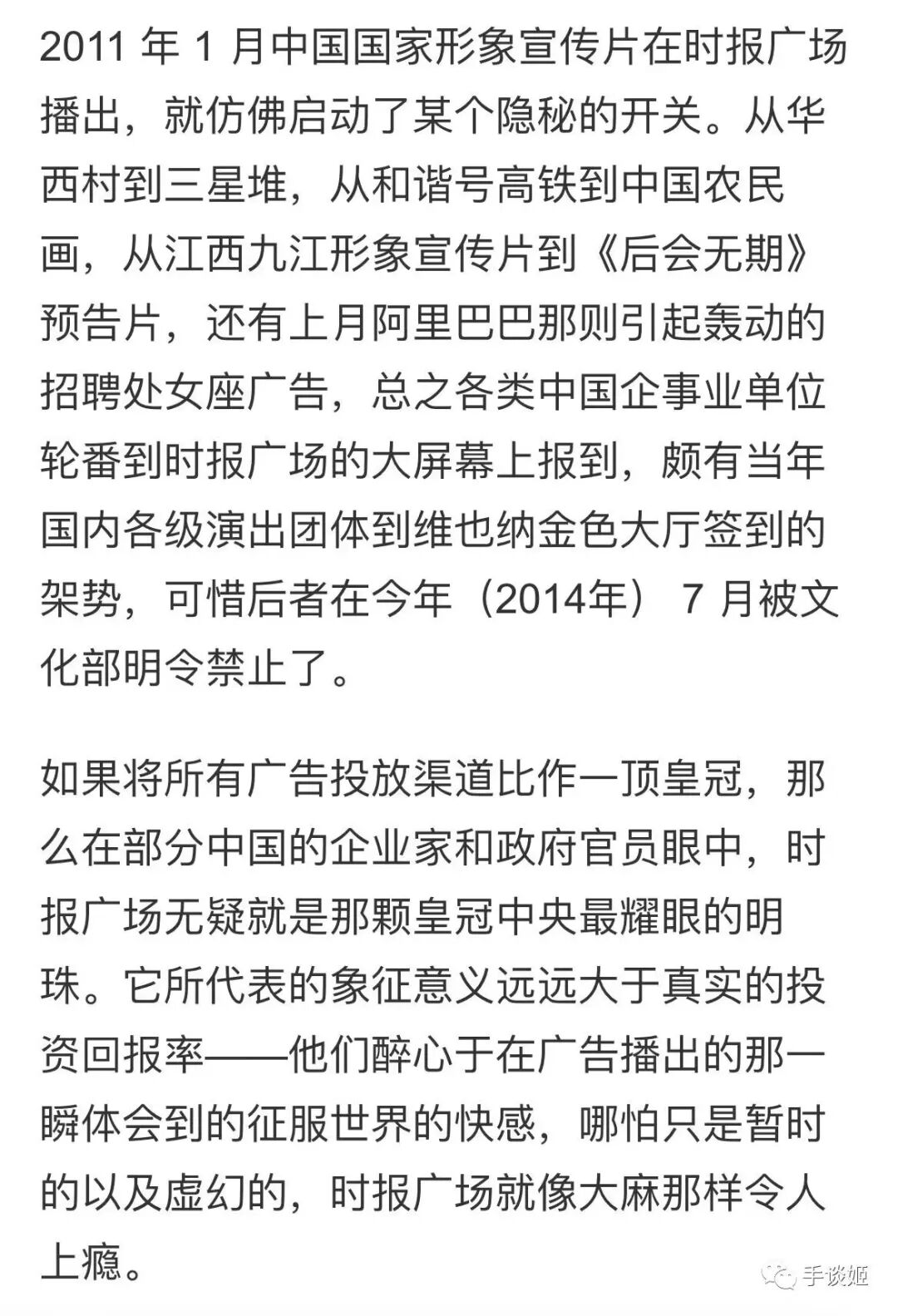 2011 年 1 月中国国家形象宣传片在时报广场播出，就仿佛启动了某个隐秘的开关。从华西村到三星堆，从和谐号高铁到中国农民画，从江西九江形象宣传片到《后会无期》预告片，还有上月阿里巴巴那则引起轰动的招聘处女座广告，总之各类中国企事业单位轮番到时报广场的大屏幕上报到，颇有当年国内各级演出团体到维也纳金色大厅签到的架势，可惜后者在今年（2014年） 7 月被文化部明令禁止了。

如果将所有广告投放渠道比作一顶皇冠，那么在部分中国的企业家和政府官员眼中，时报广场无疑就是那颗皇冠中央最耀眼的明珠。它所代表的象征意义远远大于真实的投资回报率——他们醉心于在广告播出的那一瞬体会到的征服世界的快感，哪怕只是暂时的以及虚幻的，时报广场就像大麻那样令人上瘾。

手谈姬